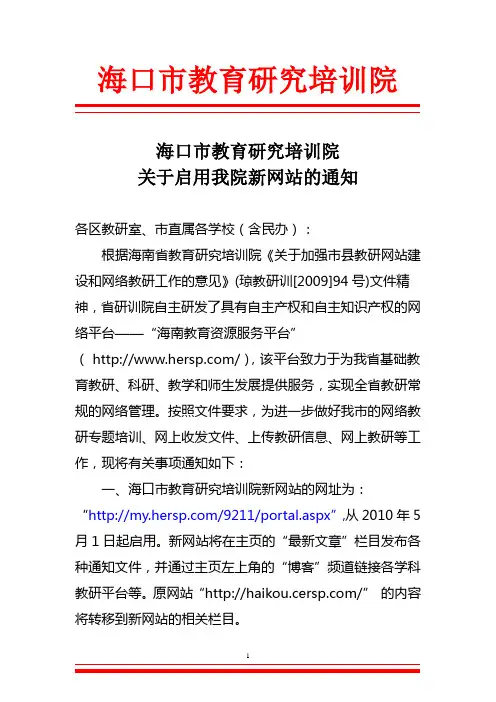 海口市教育研究培训院

海口市教育研究培训院
关于启用我院新网站的通知

各区教研室、市直属各学校（含民办）：

根据海南省教育研究培训院《关于加强市县教研网站建设和网络教研工作的意见》(琼教研训[2009]94 号)文件精神，省研训院自主研发了具有自主产权和自主知识产权的网络平台——“海南教育资源服务平台”（ http://www.hersp.com/ ），该平台致力于为我省基础教育教研、科研、教学和师生发展提供服务，实现全省教研常规的网络管理。按照文件要求，为进一步做好我市的网络教研专题培训、网上收发文件、上传教研信息、网上教研等工作，现将有关事项通知如下：

一、海口市教育研究培训院新网站的网址为：“http://my.hersp.com/9211/portal.aspx”,从 2010 年 5 月 1 日起启用。新网站将在主页的“最新文章”栏目发布各种通知文件，并通过主页左上角的“博客”频道链接各学科教研平台等。原网站“http://haikou.cersp.com/” 的内容将转移到新网站的相关栏目。

1